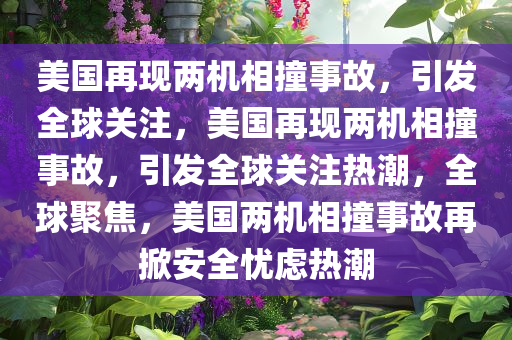 美国再现两机相撞事故，引发全球关注，美国再现两机相撞事故，引发全球关注热潮，全球聚焦，美国两机相撞事故再掀安全忧虑热潮